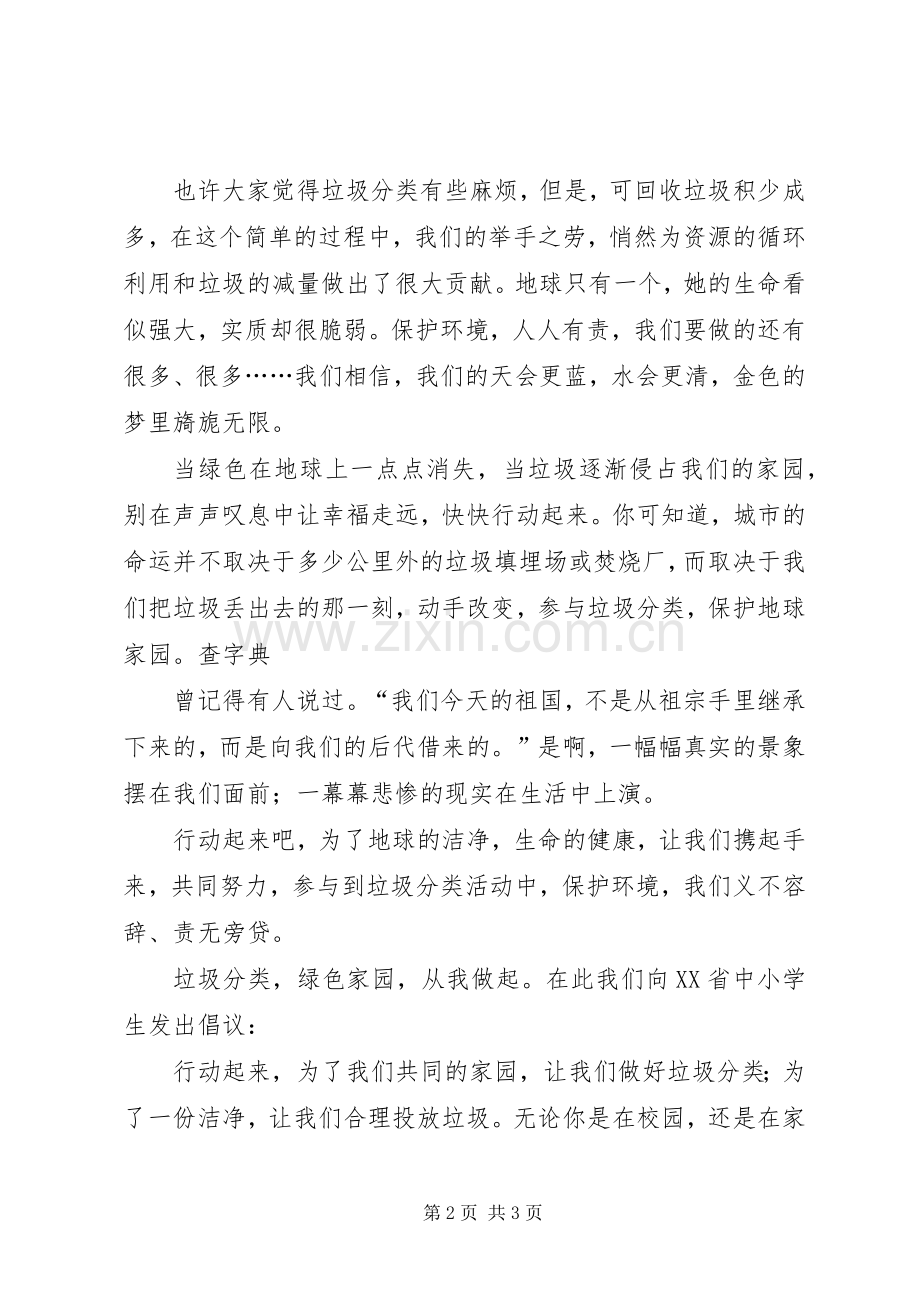 也许大家觉得垃圾分类有些麻烦，但是，可回收垃圾积少成多，在这个简单的过程中，我们的举手之劳，悄然为资源的循环利用和垃圾的减量做出了很大贡献。地球只有一个，她的生命看似强大，实质却很脆弱。保护环境，人人有责，我们要做的还有很多、很多……我们相信，我们的天会更蓝，水会更清，金色的梦里旖旎无限。

当绿色在地球上一点点消失，当垃圾逐渐侵占我们的家园，别在声声叹息中让幸福走远，快快行动起来。你可知道，城市的命运并不取决于多少公里外的垃圾填埋场或焚烧厂，而取决于我们把垃圾丢出去的那一刻，动手改变，参与垃圾分类，保护地球家园。查字典

曾记得有人说过。“我们今天的祖国，不是从祖宗手里继承下来的，而是向我们的后代借来的。”是啊，一幅幅真实的景象摆在我们面前；一幕幕悲惨的现实在生活中上演。

行动起来吧，为了地球的洁净，生命的健康，让我们携起手来，共同努力，参与到垃圾分类活动中，保护环境，我们义不容辞、责无旁贷。

垃圾分类，绿色家园，从我做起。在此我们向XX省中小学生发出倡议：

行动起来，为了我们共同的家园，让我们做好垃圾分类；为了一份洁净，让我们合理投放垃圾。无论你是在校园，还是在家

第2页 共3页

www.zixin.com.cn